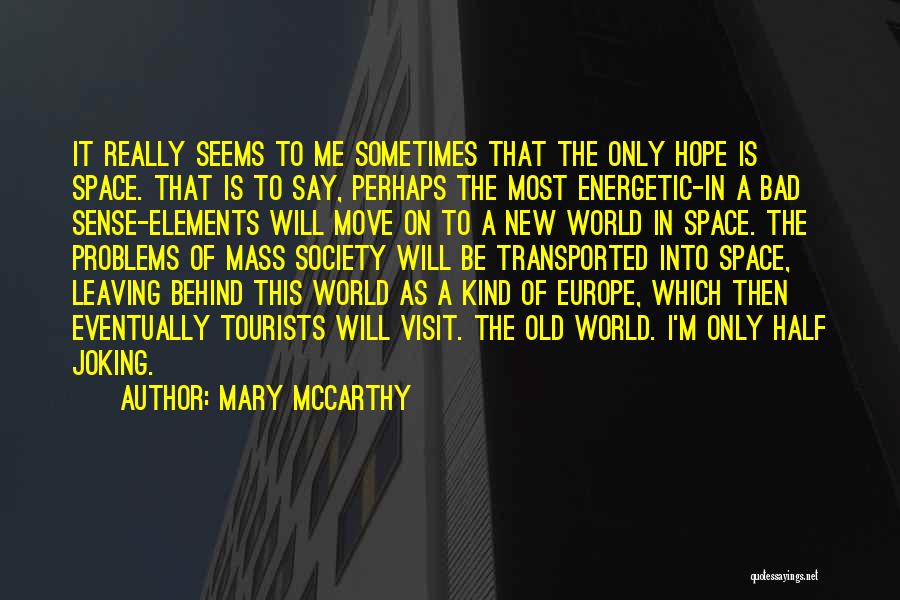 IT REALLY SEEMS TO ME SOMETIMES THAT THE ONLY HOPE IS SPACE. THAT IS TO SAY, PERHAPS THE MOST ENERGETIC-IN A BAD SENSE-ELEMENTS WILL MOVE ON TO A NEW WORLD IN SPACE. THE PROBLEMS OF MASS SOCIETY WILL BE TRANSPORTED INTO SPACE, LEAVING BEHIND THIS WORLD AS A KIND OF EUROPE, WHICH THEN EVENTUALLY TOURISTS WILL VISIT. THE OLD WORLD. I'M ONLY HALF JOKING.

AUTHOR: MARY MCCARTHY

quotessayings.net